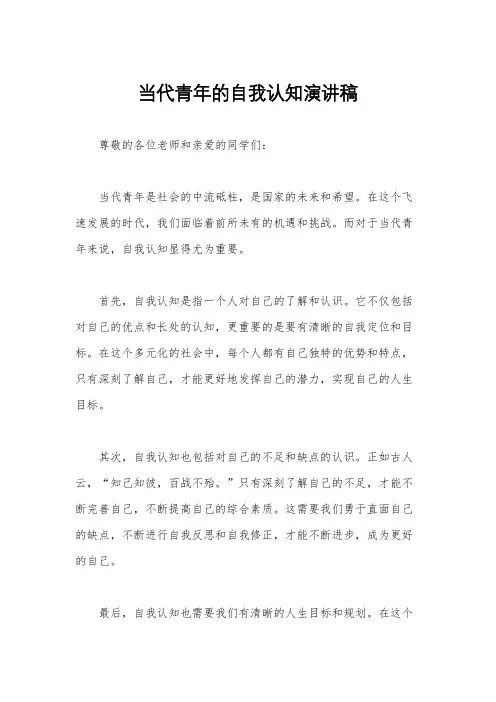 当代青年的自我认知演讲稿

尊敬的各位老师和亲爱的同学们：

当代青年是社会的中流砥柱，是国家的未来和希望。在这个飞速发展的时代，我们面临着前所未有的机遇和挑战。而对于当代青年来说，自我认知显得尤为重要。

首先，自我认知是指一个人对自己的了解和认识。它不仅包括对自己的优点和长处的认知，更重要的是要有清晰的自我定位和目标。在这个多元化的社会中，每个人都有自己独特的优势和特点，只有深刻了解自己，才能更好地发挥自己的潜力，实现自己的人生目标。

其次，自我认知也包括对自己的不足和缺点的认识。正如古人云，“知己知彼，百战不殆。”只有深刻了解自己的不足，才能不断完善自己，不断提高自己的综合素质。这需要我们勇于直面自己的缺点，不断进行自我反思和自我修正，才能不断进步，成为更好的自己。

最后，自我认知也需要我们有清晰的人生目标和规划。在这个